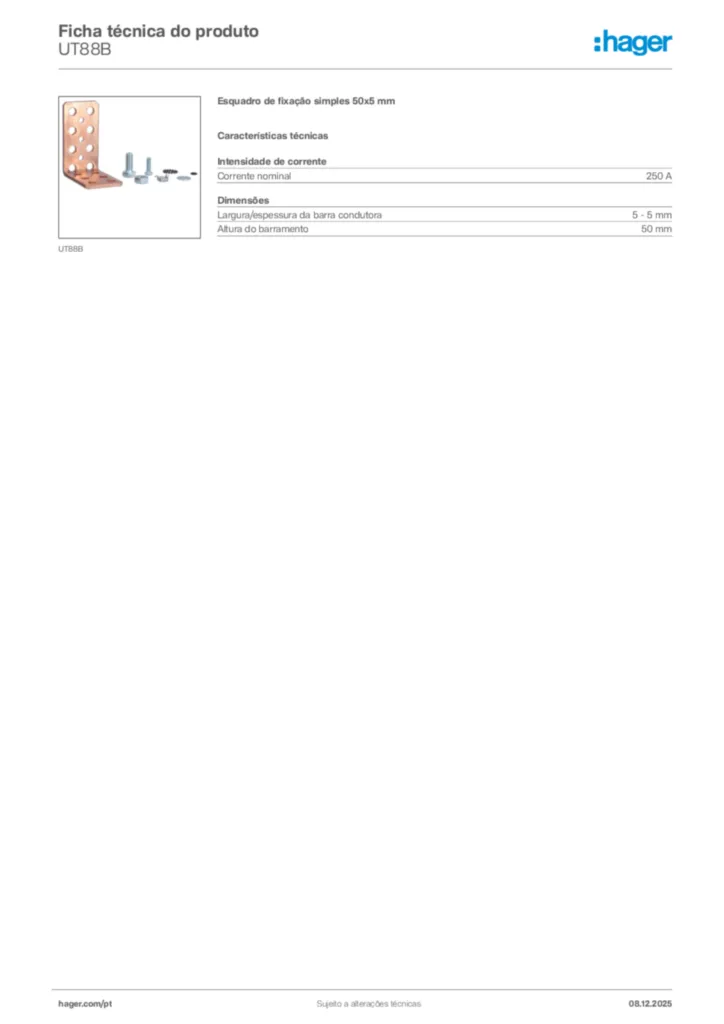 Ficha técnica do produto
UT88B

:hager

UT88B

Esquadro de fixação simples 50x5 mm

Características técnicas

Intensidade de corrente

| Corrente nominal | 250 A |
|---|---|

Dimensões

| Largura/espessura da barra condutora | 5 - 5 mm |
|---|---|
| Altura do barramento | 50 mm |

hager.com/pt
Sujeito a alterações técnicas
08.12.2025